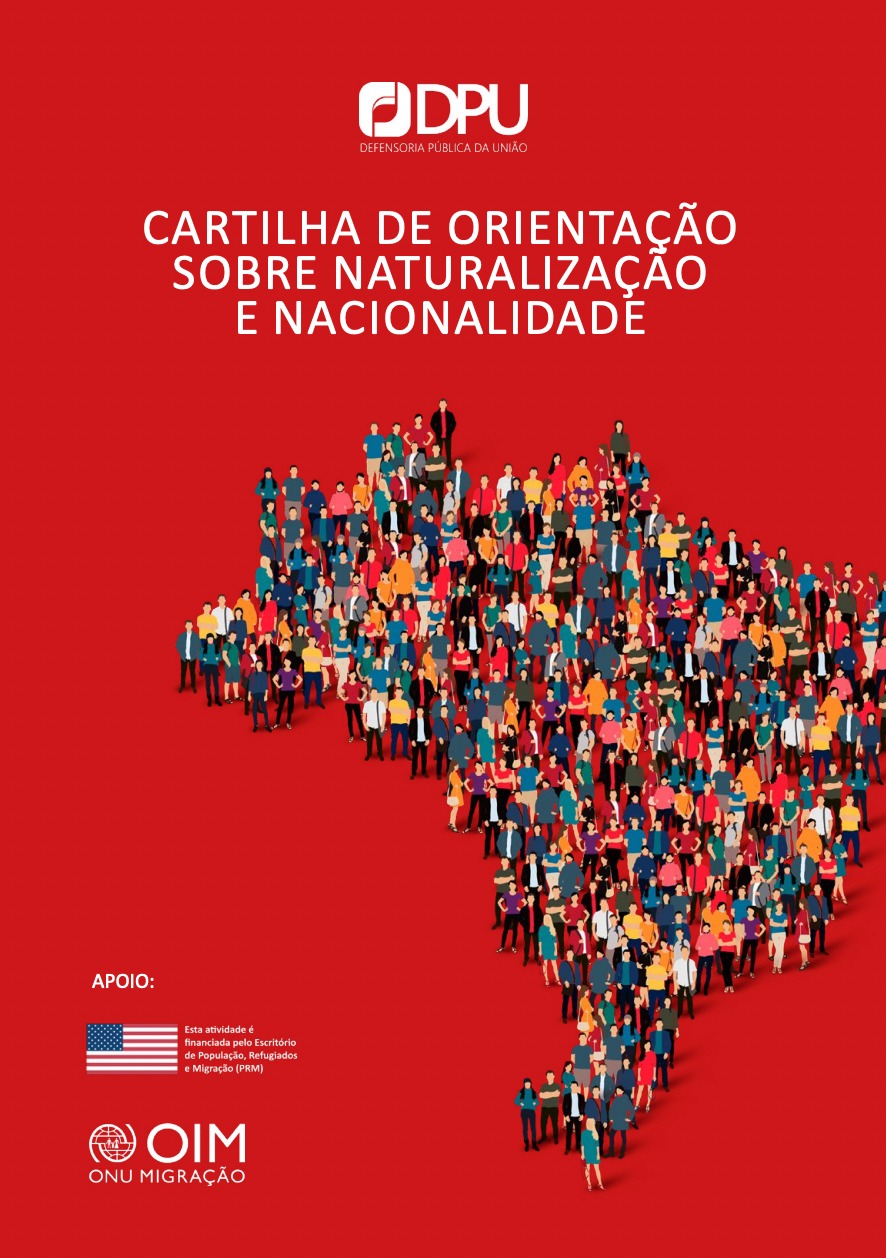 DPU
DEFENSORIA PÚBLICA DA UNIÃO

CARTILHA DE ORIENTAÇÃO
SOBRE NATURALIZAÇÃO
E NACIONALIDADE

APOIO:

Esta atividade é financiada pelo Escritório de População, Refugiados e Migração (PRM)

OIM
ONU MIGRAÇÃO